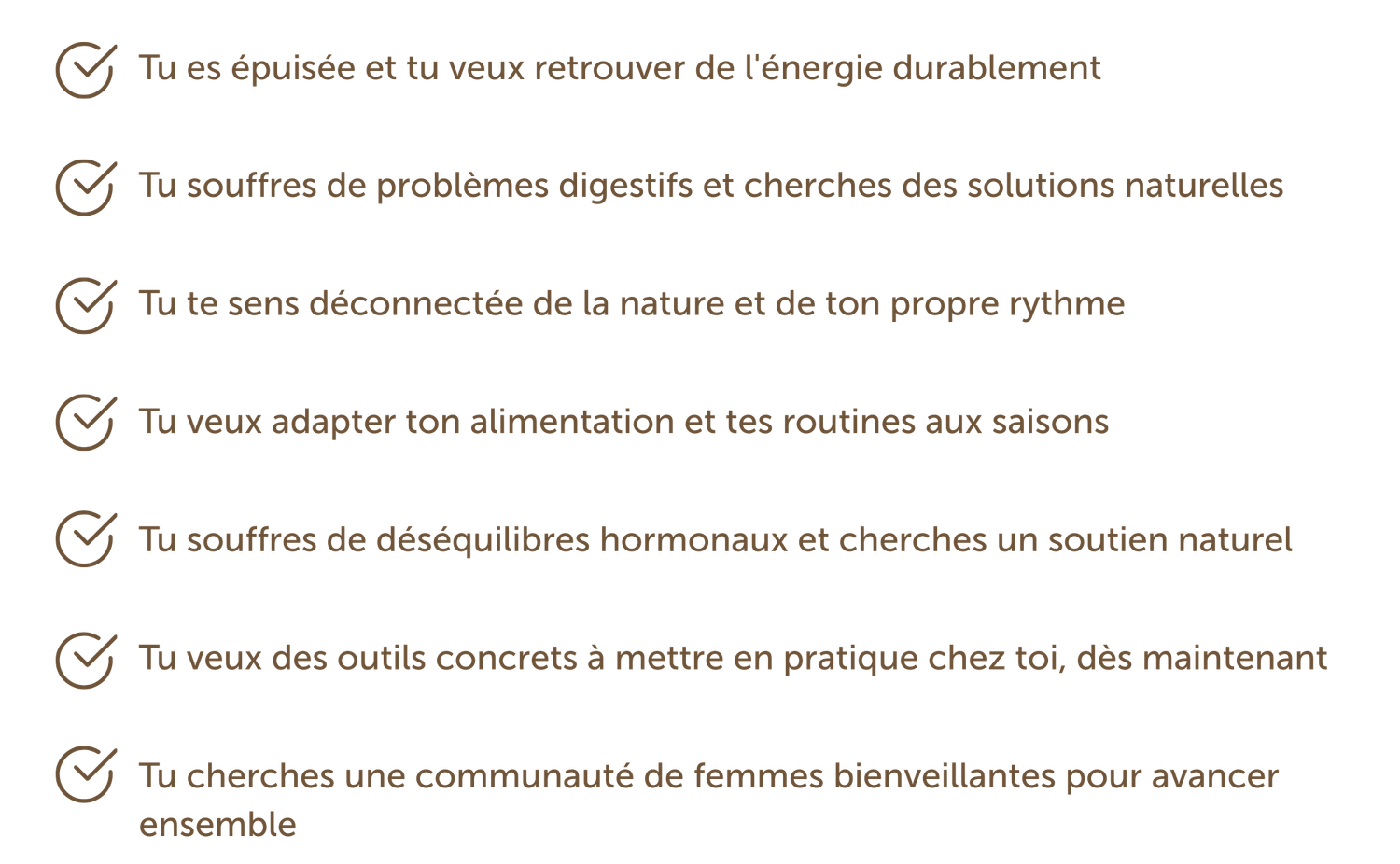 Tu es épuisée et tu veux retrouver de l'énergie durablement

Tu souffres de problèmes digestifs et cherches des solutions naturelles

Tu te sens déconnectée de la nature et de ton propre rythme

Tu veux adapter ton alimentation et tes routines aux saisons

Tu souffres de déséquilibres hormonaux et cherches un soutien naturel

Tu veux des outils concrets à mettre en pratique chez toi, dès maintenant

Tu cherches une communauté de femmes bienveillantes pour avancer ensemble